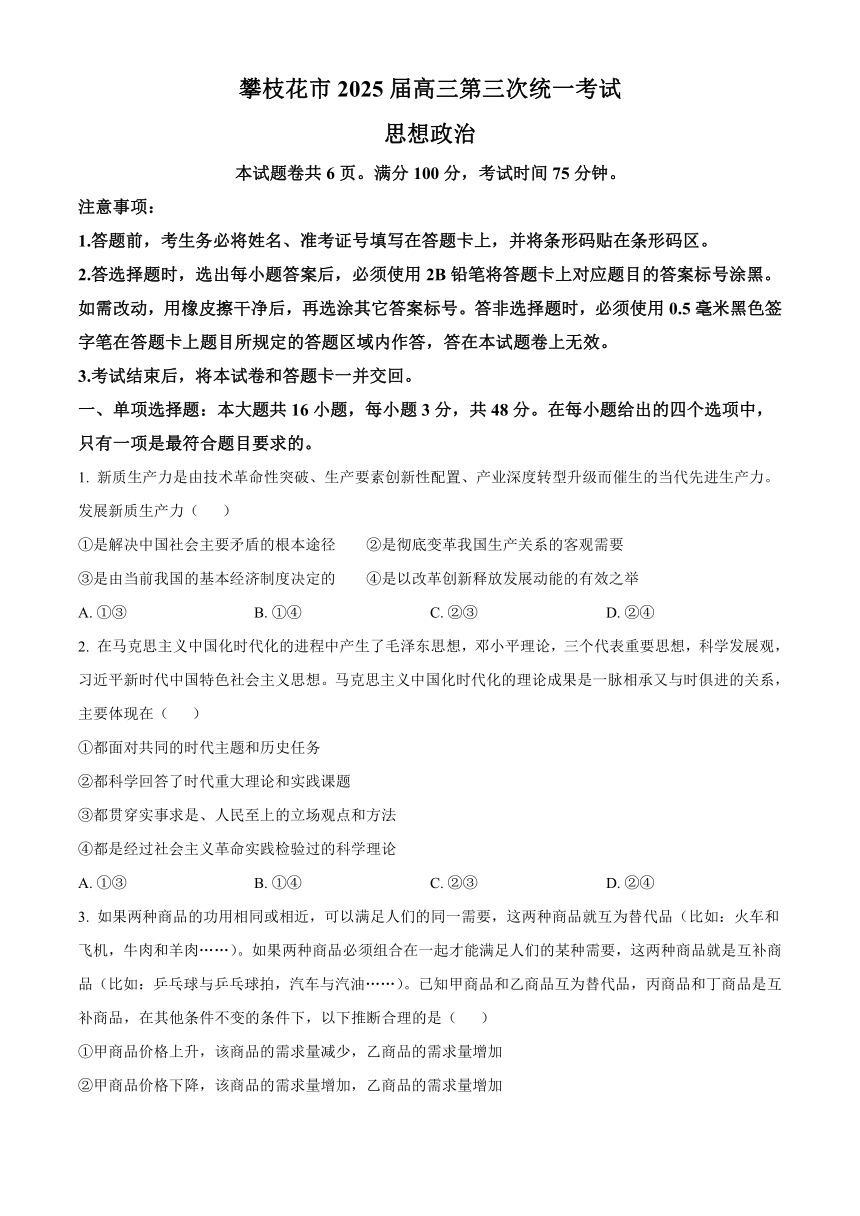 攀枝花市 2025 届高三第三次统一考试

思想政治

本试题卷共 6 页。满分 100 分，考试时间 75 分钟。

注意事项：

1.答题前，考生务必将姓名、准考证号填写在答题卡上，并将条形码贴在条形码区。

2.答选择题时，选出每小题答案后，必须使用 2B 铅笔将答题卡上对应题目的答案标号涂黑。如需改动，用橡皮擦干净后，再选涂其它答案标号。答非选择题时，必须使用 0.5 毫米黑色签字笔在答题卡上题目所规定的答题区域内作答，答在本试题卷上无效。

3.考试结束后，将本试卷和答题卡一并交回。

一、单项选择题：本大题共 16 小题，每小题 3 分，共 48 分。在每小题给出的四个选项中，只有一项是最符合题目要求的。

1. 新质生产力是由技术革命性突破、生产要素创新性配置、产业深度转型升级而催生的当代先进生产力。发展新质生产力（　　）

①是解决中国社会主要矛盾的根本途径　　②是彻底变革我国生产关系的客观需要

③是由当前我国的基本经济制度决定的　　④是以改革创新释放发展动能的有效之举

A. ①③　　B. ①④　　C. ②③　　D. ②④

2. 在马克思主义中国化时代化的进程中产生了毛泽东思想，邓小平理论，三个代表重要思想，科学发展观，习近平新时代中国特色社会主义思想。马克思主义中国化时代化的理论成果是一脉相承又与时俱进的关系，主要体现在（　　）

①都面对共同的时代主题和历史任务

②都科学回答了时代重大理论和实践课题

③都贯穿实事求是、人民至上的立场观点和方法

④都是经过社会主义革命实践检验过的科学理论

A. ①③　　B. ①④　　C. ②③　　D. ②④

3. 如果两种商品的功用相同或相近，可以满足人们的同一需要，这两种商品就互为替代品（比如：火车和飞机，牛肉和羊肉……）。如果两种商品必须组合在一起才能满足人们的某种需要，这两种商品就是互补商品（比如：乒乓球与乒乓球拍，汽车与汽油……）。已知甲商品和乙商品互为替代品，丙商品和丁商品是互补商品，在其他条件不变的条件下，以下推断合理的是（　　）

①甲商品价格上升，该商品的需求量减少，乙商品的需求量增加

②甲商品价格下降，该商品的需求量增加，乙商品的需求量增加